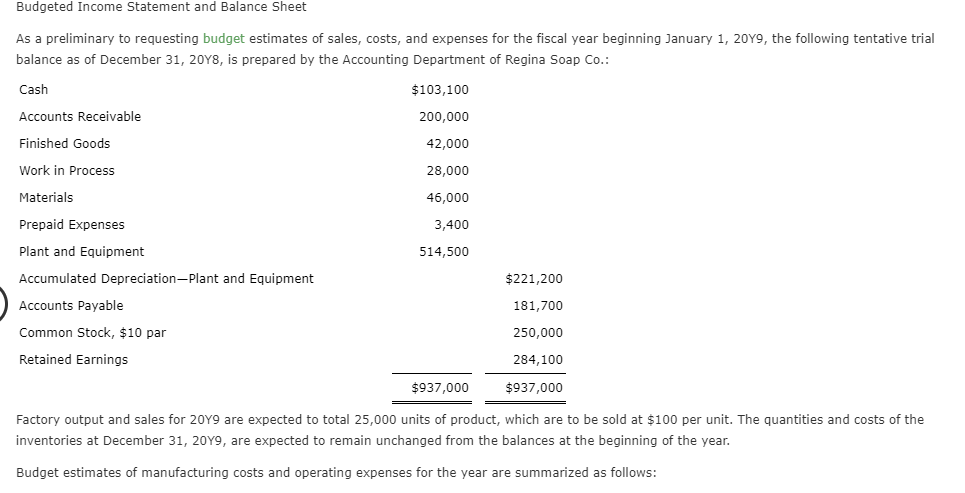 Budgeted Income Statement and Balance Sheet

As a preliminary to requesting budget estimates of sales, costs, and expenses for the fiscal year beginning January 1, 20Y9, the following tentative trial balance as of December 31, 20Y8, is prepared by the Accounting Department of Regina Soap Co.:

| | | |
|---|---|---|
| Cash | \$103,100 | |
| Accounts Receivable | 200,000 | |
| Finished Goods | 42,000 | |
| Work in Process | 28,000 | |
| Materials | 46,000 | |
| Prepaid Expenses | 3,400 | |
| Plant and Equipment | 514,500 | |
| Accumulated Depreciation—Plant and Equipment | | \$221,200 |
| Accounts Payable | | 181,700 |
| Common Stock, \$10 par | | 250,000 |
| Retained Earnings | | 284,100 |
| | \$937,000 | \$937,000 |

Factory output and sales for 20Y9 are expected to total 25,000 units of product, which are to be sold at \$100 per unit. The quantities and costs of the inventories at December 31, 20Y9, are expected to remain unchanged from the balances at the beginning of the year.

Budget estimates of manufacturing costs and operating expenses for the year are summarized as follows: